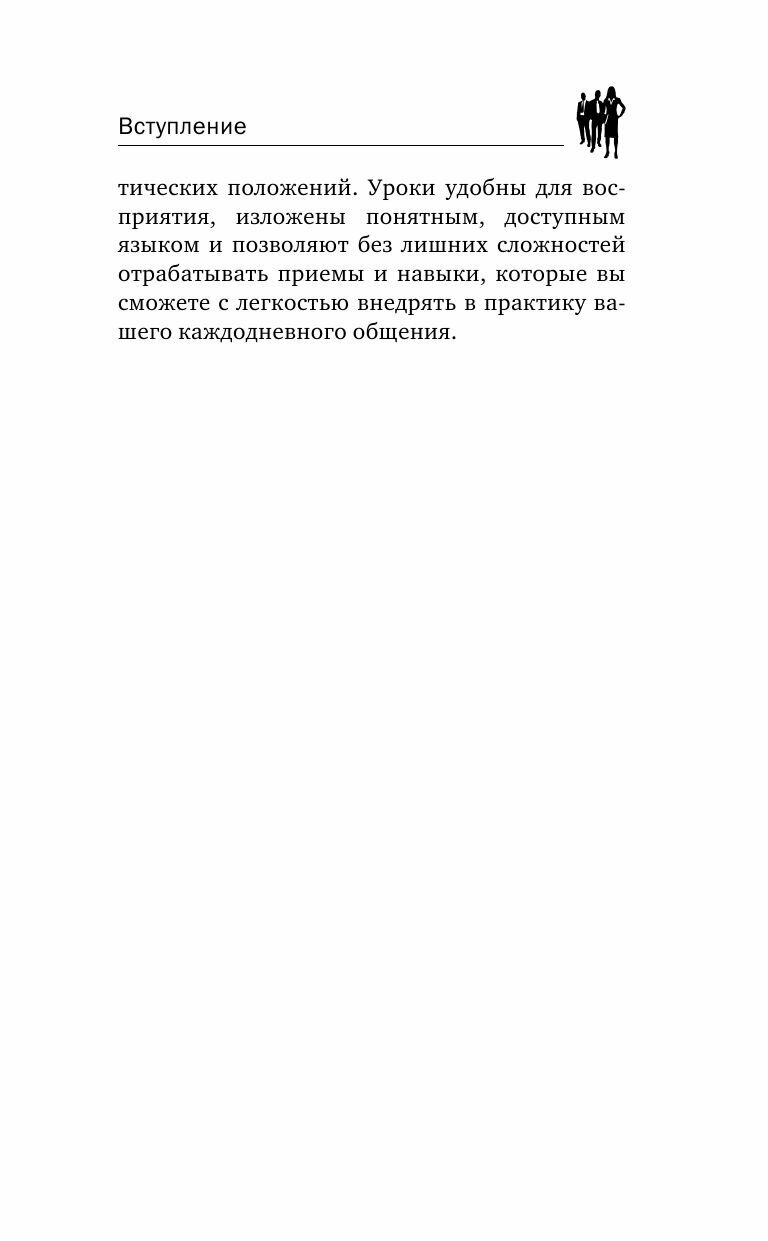 Вступление

тических положений. Уроки удобны для восприятия, изложены понятным, доступным языком и позволяют без лишних сложностей отрабатывать приемы и навыки, которые вы сможете с легкостью внедрять в практику вашего каждодневного общения.